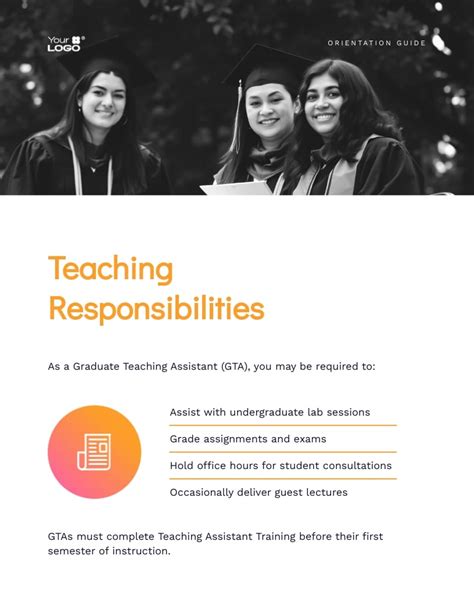 Your LOGO

ORIENTATION GUIDE

Teaching Responsibilities

As a Graduate Teaching Assistant (GTA), you may be required to:

Assist with undergraduate lab sessions

Grade assignments and exams

Hold office hours for student consultations

Occasionally deliver guest lectures

GTAs must complete Teaching Assistant Training before their first semester of instruction.